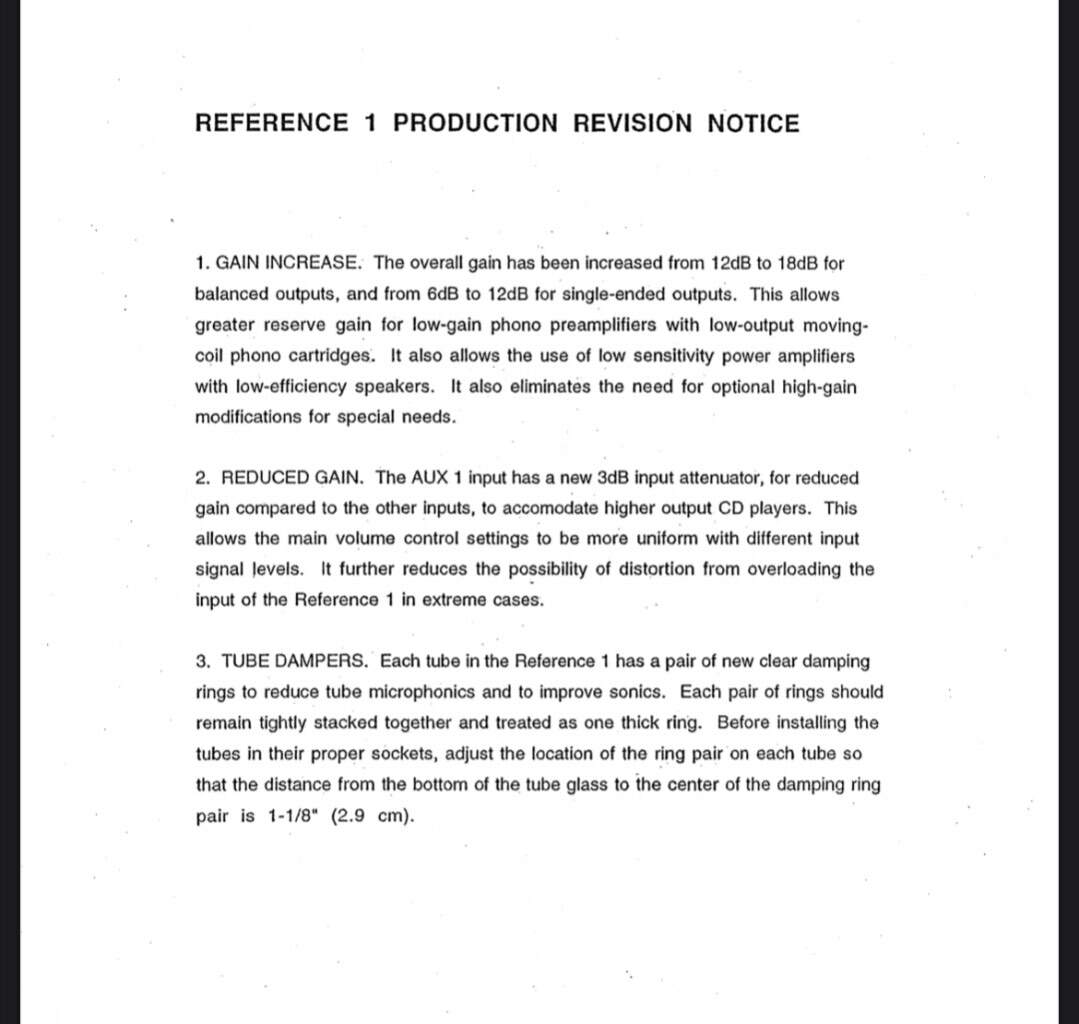 REFERENCE 1 PRODUCTION REVISION NOTICE

1. GAIN INCREASE. The overall gain has been increased from 12dB to 18dB for balanced outputs, and from 6dB to 12dB for single-ended outputs. This allows greater reserve gain for low-gain phono preamplifiers with low-output moving-coil phono cartridges. It also allows the use of low sensitivity power amplifiers with low-efficiency speakers. It also eliminates the need for optional high-gain modifications for special needs.

2. REDUCED GAIN. The AUX 1 input has a new 3dB input attenuator, for reduced gain compared to the other inputs, to accomodate higher output CD players. This allows the main volume control settings to be more uniform with different input signal levels. It further reduces the possibility of distortion from overloading the input of the Reference 1 in extreme cases.

3. TUBE DAMPERS. Each tube in the Reference 1 has a pair of new clear damping rings to reduce tube microphonics and to improve sonics. Each pair of rings should remain tightly stacked together and treated as one thick ring. Before installing the tubes in their proper sockets, adjust the location of the ring pair on each tube so that the distance from the bottom of the tube glass to the center of the damping ring pair is 1-1/8" (2.9 cm).